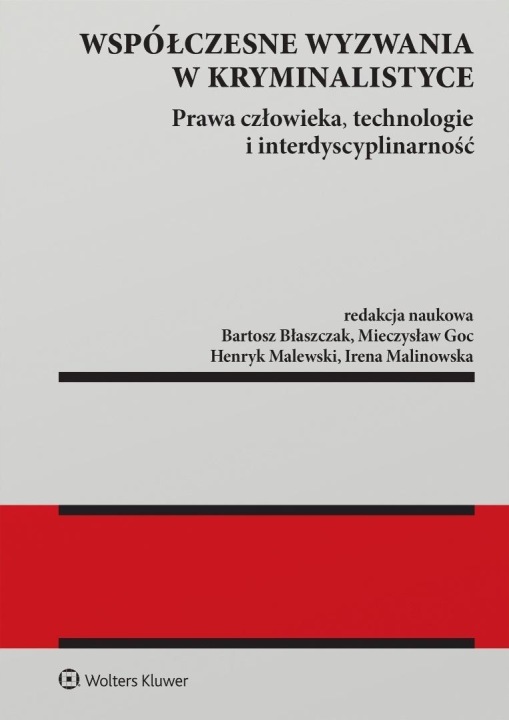 WSPÓŁCZESNE WYZWANIA W KRYMINALISTYCE

Prawa człowieka, technologie i interdyscyplinarność

redakcja naukowa
Bartosz Błaszczak, Mieczysław Goc
Henryk Malewski, Irena Malinowska

Wolters Kluwer